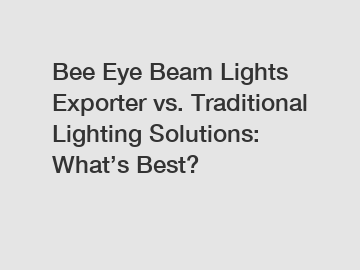 Bee Eye Beam Lights Exporter vs. Traditional Lighting Solutions: What’s Best?